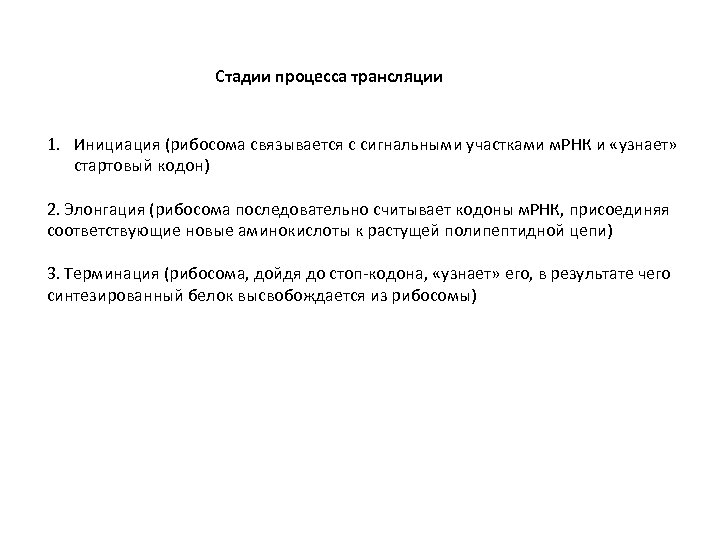 Стадии процесса трансляции

1. Инициация (рибосома связывается с сигнальными участками мРНК и «узнает» стартовый кодон)

2. Элонгация (рибосома последовательно считывает кодоны мРНК, присоединяя соответствующие новые аминокислоты к растущей полипептидной цепи)

3. Терминация (рибосома, дойдя до стоп-кодона, «узнает» его, в результате чего синтезированный белок высвобождается из рибосомы)